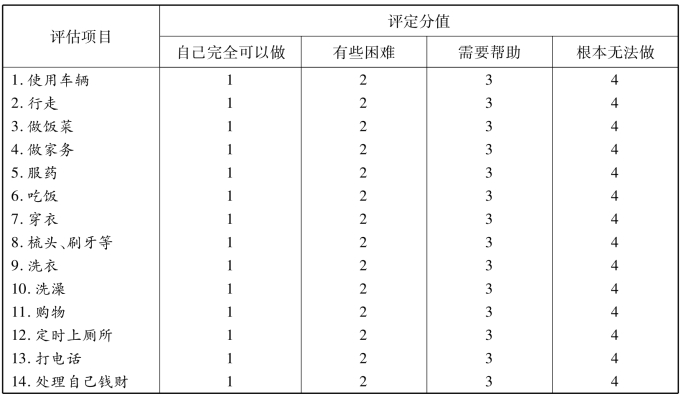 | 评估项目 | 评定分值 | | | |
|---|---|---|---|---|
| | 自己完全可以做 | 有些困难 | 需要帮助 | 根本无法做 |
| 1. 使用车辆 | 1 | 2 | 3 | 4 |
| 2. 行走 | 1 | 2 | 3 | 4 |
| 3. 做饭菜 | 1 | 2 | 3 | 4 |
| 4. 做家务 | 1 | 2 | 3 | 4 |
| 5. 服药 | 1 | 2 | 3 | 4 |
| 6. 吃饭 | 1 | 2 | 3 | 4 |
| 7. 穿衣 | 1 | 2 | 3 | 4 |
| 8. 梳头、刷牙等 | 1 | 2 | 3 | 4 |
| 9. 洗衣 | 1 | 2 | 3 | 4 |
| 10. 洗澡 | 1 | 2 | 3 | 4 |
| 11. 购物 | 1 | 2 | 3 | 4 |
| 12. 定时上厕所 | 1 | 2 | 3 | 4 |
| 13. 打电话 | 1 | 2 | 3 | 4 |
| 14. 处理自己钱财 | 1 | 2 | 3 | 4 |